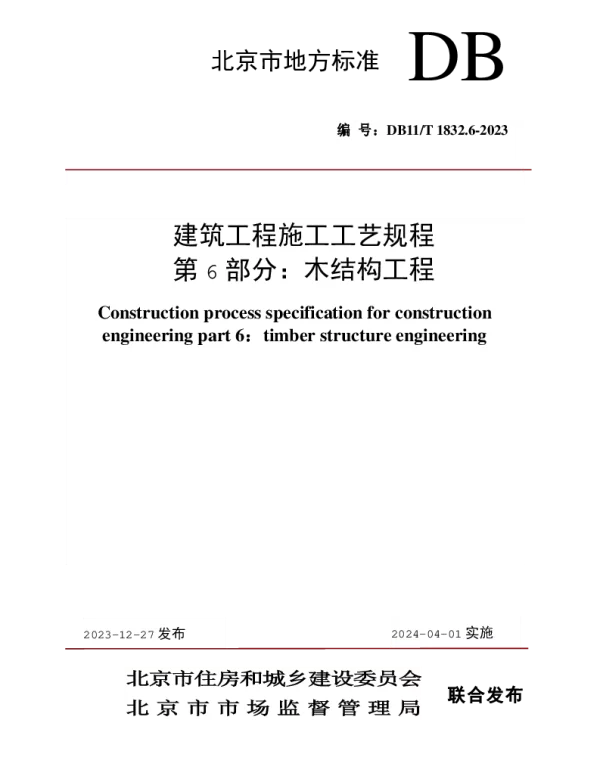 北京市地方标准 DB

编 号：DB11/T 1832.6-2023

建筑工程施工工艺规程
第 6 部分：木结构工程

Construction process specification for construction engineering part 6：timber structure engineering

2023-12-27 发布

2024-04-01 实施

北京市住房和城乡建设委员会
北京市市场监督管理局

联合发布